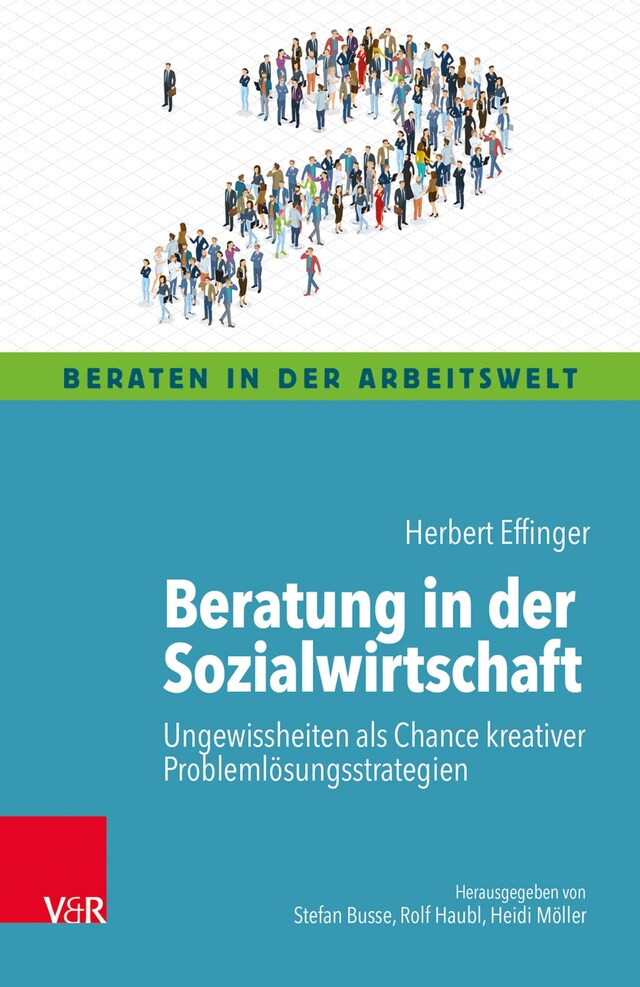 BERATEN IN DER ARBEITSWELT

Herbert Effinger

Beratung in der Sozialwirtschaft

Ungewissheiten als Chance kreativer Problemlösungsstrategien

V&R

Herausgegeben von
Stefan Busse, Rolf Haubl, Heidi Möller